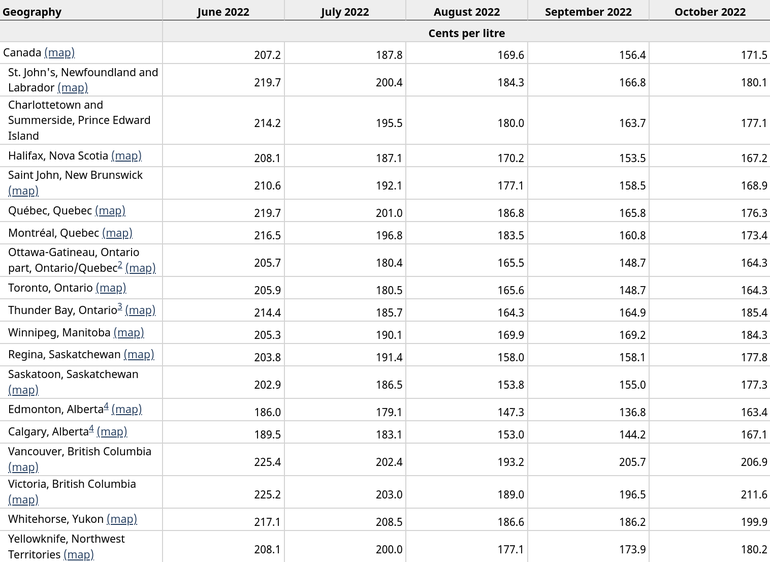 | Geography | June 2022 | July 2022 | August 2022 | September 2022 | October 2022 |
|---|---|---|---|---|---|
| | Cents per litre | | | | |
| Canada (map) | 207.2 | 187.8 | 169.6 | 156.4 | 171.5 |
| St. John's, Newfoundland and Labrador (map) | 219.7 | 200.4 | 184.3 | 166.8 | 180.1 |
| Charlottetown and Summerside, Prince Edward Island | 214.2 | 195.5 | 180.0 | 163.7 | 177.1 |
| Halifax, Nova Scotia (map) | 208.1 | 187.1 | 170.2 | 153.5 | 167.2 |
| Saint John, New Brunswick (map) | 210.6 | 192.1 | 177.1 | 158.5 | 168.9 |
| Québec, Quebec (map) | 219.7 | 201.0 | 186.8 | 165.8 | 176.3 |
| Montréal, Quebec (map) | 216.5 | 196.8 | 183.5 | 160.8 | 173.4 |
| Ottawa-Gatineau, Ontario part, Ontario/Quebec$^2$ (map) | 205.7 | 180.4 | 165.5 | 148.7 | 164.3 |
| Toronto, Ontario (map) | 205.9 | 180.5 | 165.6 | 148.7 | 164.3 |
| Thunder Bay, Ontario$^3$ (map) | 214.4 | 185.7 | 164.3 | 164.9 | 185.4 |
| Winnipeg, Manitoba (map) | 205.3 | 190.1 | 169.9 | 169.2 | 184.3 |
| Regina, Saskatchewan (map) | 203.8 | 191.4 | 158.0 | 158.1 | 177.8 |
| Saskatoon, Saskatchewan (map) | 202.9 | 186.5 | 153.8 | 155.0 | 177.3 |
| Edmonton, Alberta$^4$ (map) | 186.0 | 179.1 | 147.3 | 136.8 | 163.4 |
| Calgary, Alberta$^4$ (map) | 189.5 | 183.1 | 153.0 | 144.2 | 167.1 |
| Vancouver, British Columbia (map) | 225.4 | 202.4 | 193.2 | 205.7 | 206.9 |
| Victoria, British Columbia (map) | 225.2 | 203.0 | 189.0 | 196.5 | 211.6 |
| Whitehorse, Yukon (map) | 217.1 | 208.5 | 186.6 | 186.2 | 199.9 |
| Yellowknife, Northwest Territories (map) | 208.1 | 200.0 | 177.1 | 173.9 | 180.2 |